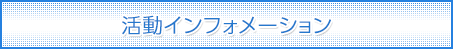 活動インフォメーション